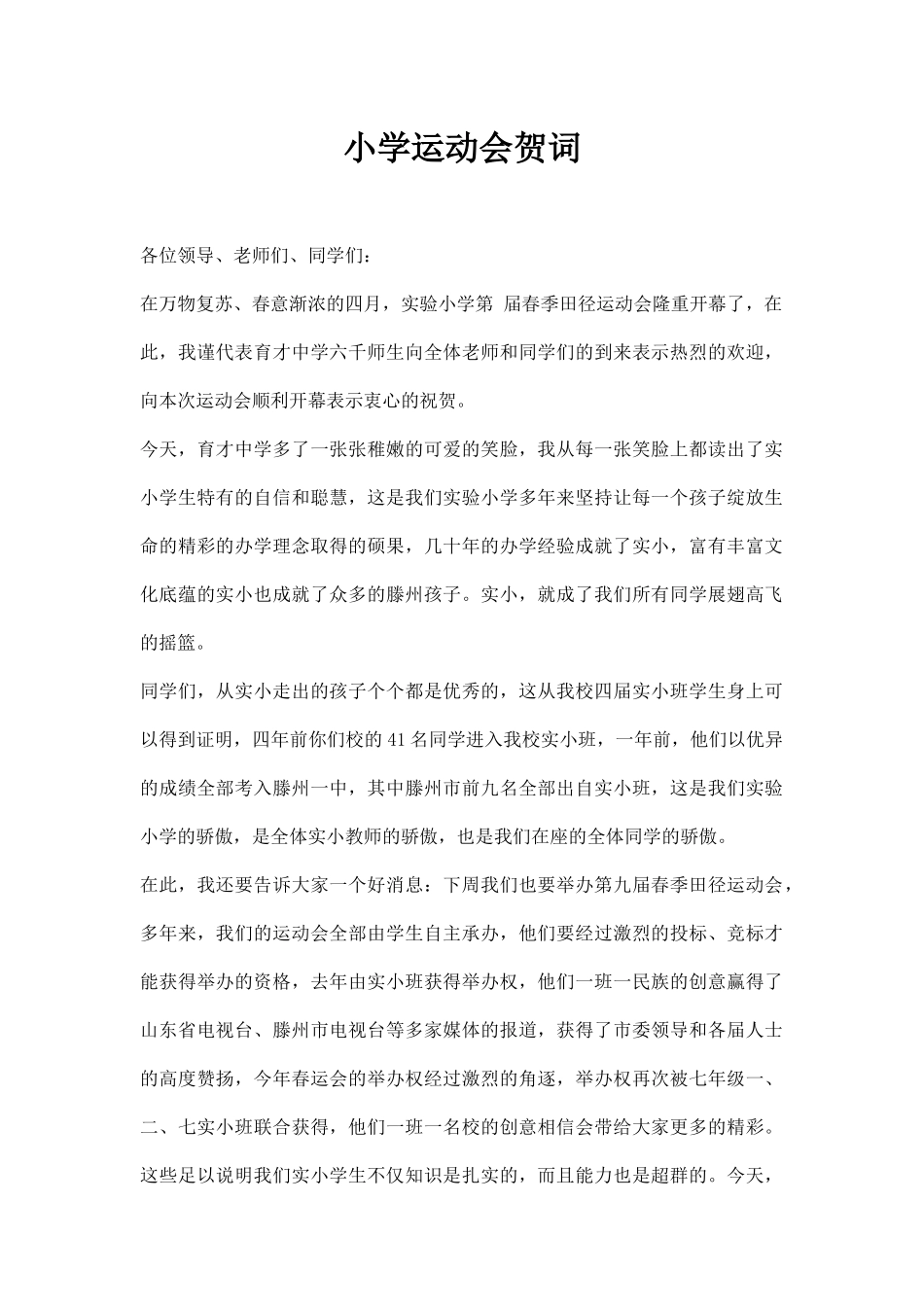 小学运动会贺词

各位领导、老师们、同学们：

在万物复苏、春意渐浓的四月，实验小学第 届春季田径运动会隆重开幕了，在此，我谨代表育才中学六千师生向全体老师和同学们的到来表示热烈的欢迎，向本次运动会顺利开幕表示衷心的祝贺。

今天，育才中学多了一张张稚嫩的可爱的笑脸，我从每一张笑脸上都读出了实小学生特有的自信和聪慧，这是我们实验小学多年来坚持让每一个孩子绽放生命的精彩的办学理念取得的硕果，几十年的办学经验成就了实小，富有丰富文化底蕴的实小也成就了众多的滕州孩子。实小，就成了我们所有同学展翅高飞的摇篮。

同学们，从实小走出的孩子个个都是优秀的，这从我校四届实小班学生身上可以得到证明，四年前你们校的 41 名同学进入我校实小班，一年前，他们以优异的成绩全部考入滕州一中，其中滕州市前九名全部出自实小班，这是我们实验小学的骄傲，是全体实小教师的骄傲，也是我们在座的全体同学的骄傲。

在此，我还要告诉大家一个好消息：下周我们也要举办第九届春季田径运动会，多年来，我们的运动会全部由学生自主承办，他们要经过激烈的投标、竞标才能获得举办的资格，去年由实小班获得举办权，他们一班一民族的创意赢得了山东省电视台、滕州市电视台等多家媒体的报道，获得了市委领导和各届人士的高度赞扬，今年春运会的举办权经过激烈的角逐，举办权再次被七年级一、二、七实小班联合获得，他们一班一名校的创意相信会带给大家更多的精彩。这些足以说明我们实小学生不仅知识是扎实的，而且能力也是超群的。今天，